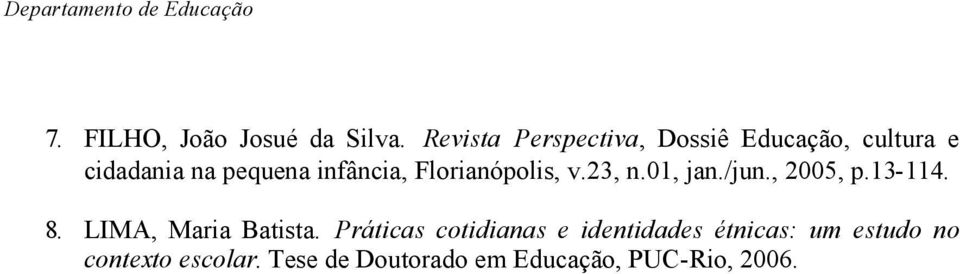 Departamento de Educação

7. FILHO, João Josué da Silva. Revista Perspectiva, Dossiê Educação, cultura e cidadania na pequena infância, Florianópolis, v.23, n.01, jan./jun., 2005, p.13-114.

8. LIMA, Maria Batista. Práticas cotidianas e identidades étnicas: um estudo no contexto escolar. Tese de Doutorado em Educação, PUC-Rio, 2006.